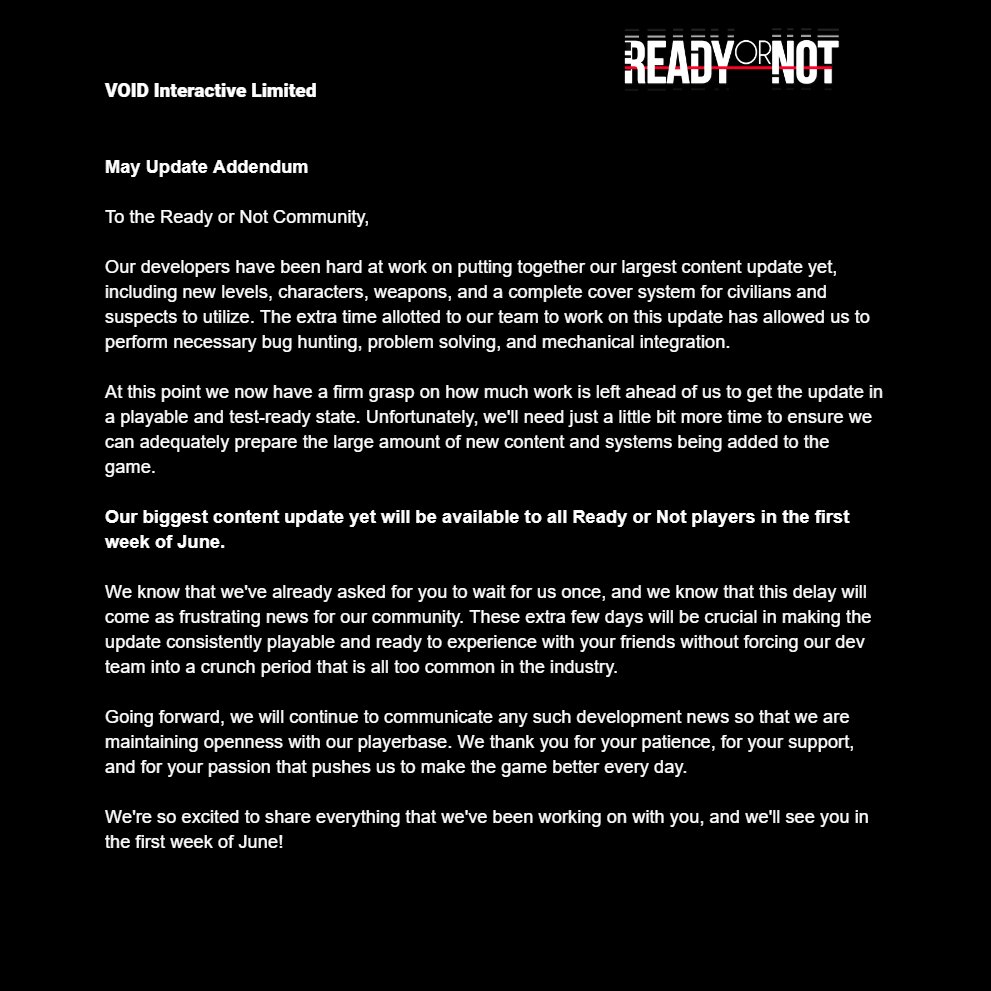 READY OR NOT

VOID Interactive Limited

May Update Addendum

To the Ready or Not Community,

Our developers have been hard at work on putting together our largest content update yet, including new levels, characters, weapons, and a complete cover system for civilians and suspects to utilize. The extra time allotted to our team to work on this update has allowed us to perform necessary bug hunting, problem solving, and mechanical integration.

At this point we now have a firm grasp on how much work is left ahead of us to get the update in a playable and test-ready state. Unfortunately, we'll need just a little bit more time to ensure we can adequately prepare the large amount of new content and systems being added to the game.

Our biggest content update yet will be available to all Ready or Not players in the first week of June.

We know that we've already asked for you to wait for us once, and we know that this delay will come as frustrating news for our community. These extra few days will be crucial in making the update consistently playable and ready to experience with your friends without forcing our dev team into a crunch period that is all too common in the industry.

Going forward, we will continue to communicate any such development news so that we are maintaining openness with our playerbase. We thank you for your patience, for your support, and for your passion that pushes us to make the game better every day.

We're so excited to share everything that we've been working on with you, and we'll see you in the first week of June!